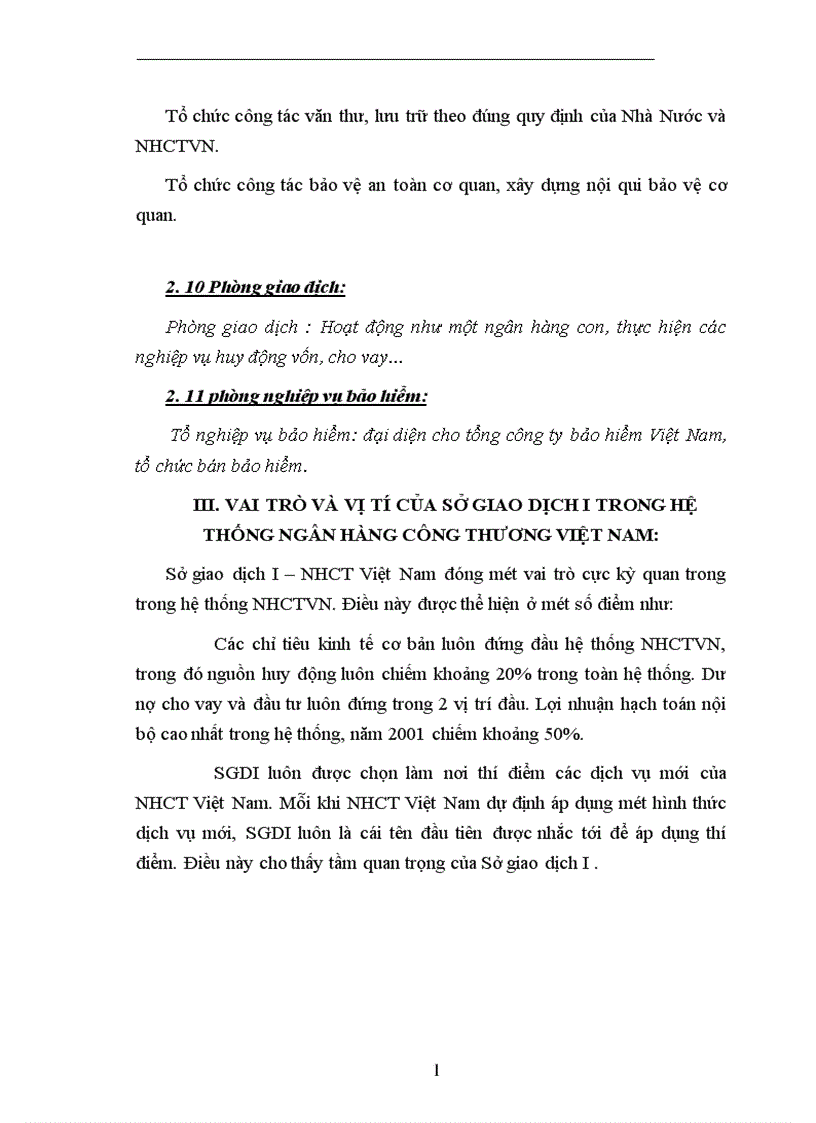 Tổ chức công tác văn thư, lưu trữ theo đúng quy định của Nhà Nước và NHCTVN.

Tổ chức công tác bảo vệ an toàn cơ quan, xây dựng nội qui bảo vệ cơ quan.

2. 10 Phòng giao dịch:

Phòng giao dịch : Hoạt động như một ngân hàng con, thực hiện các nghiệp vụ huy động vốn, cho vay...

2. 11 phòng nghiệp vụ bảo hiểm:

Tổ nghiệp vụ bảo hiểm: đại diện cho tổng công ty bảo hiểm Việt Nam, tổ chức bán bảo hiểm.

III. VAI TRÒ VÀ VỊ TÍ CỦA SỞ GIAO DỊCH I TRONG HỆ THỐNG NGÂN HÀNG CÔNG THƯƠNG VIỆT NAM:

Sở giao dịch I – NHCT Việt Nam đóng mét vai trò cực kỳ quan trong trong hệ thống NHCTVN. Điều này được thể hiện ở mét số điểm như:

Các chỉ tiêu kinh tế cơ bản luôn đứng đầu hệ thống NHCTVN, trong đó nguồn huy động luôn chiếm khoảng 20% trong toàn hệ thống. Dư nợ cho vay và đầu tư luôn đứng trong 2 vị trí đầu. Lợi nhuận hạch toán nội bộ cao nhất trong hệ thống, năm 2001 chiếm khoảng 50%.

SGDI luôn được chọn làm nơi thí điểm các dịch vụ mới của NHCT Việt Nam. Mỗi khi NHCT Việt Nam dự định áp dụng mét hình thức dịch vụ mới, SGDI luôn là cái tên đầu tiên được nhắc tới để áp dụng thí điểm. Điều này cho thấy tầm quan trọng của Sở giao dịch I .

1